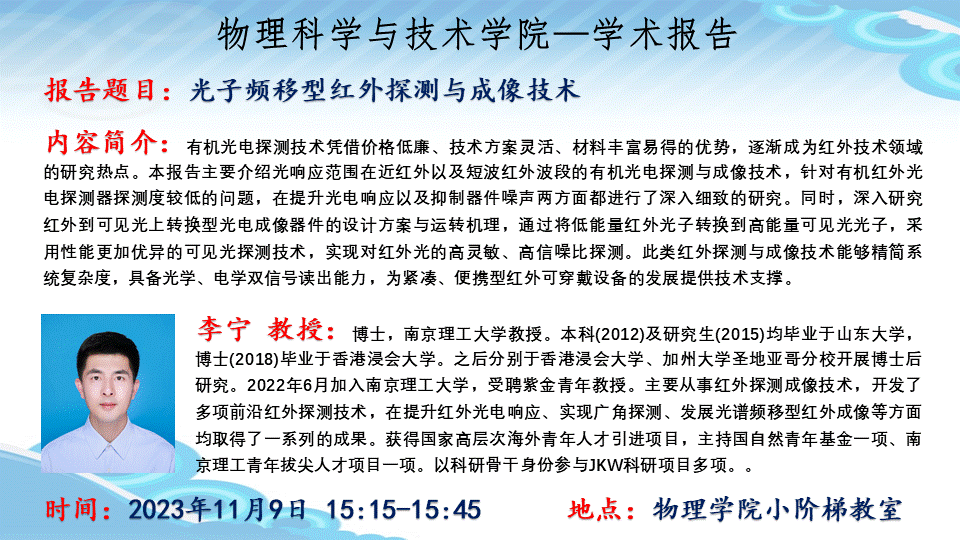 物理科学与技术学院—学术报告

报告题目：光子频移型红外探测与成像技术

内容简介：有机光电探测技术凭借价格低廉、技术方案灵活、材料丰富易得的优势，逐渐成为红外技术领域的研究热点。本报告主要介绍光响应范围在近红外以及短波红外波段的有机光电探测与成像技术，针对有机红外光电探测器探测度较低的问题，在提升光电响应以及抑制器件噪声两方面都进行了深入细致的研究。同时，深入研究红外到可见光上转换型光电成像器件的设计方案与运转机理，通过将低能量红外光子转换到高能量可见光光子，采用性能更加优异的可见光探测技术，实现对红外光的高灵敏、高信噪比探测。此类红外探测与成像技术能够精简系统复杂度，具备光学、电学双信号读出能力，为紧凑、便携型红外可穿戴设备的发展提供技术支撑。

李宁 教授：博士，南京理工大学教授。本科(2012)及研究生(2015)均毕业于山东大学，博士(2018)毕业于香港浸会大学。之后分别于香港浸会大学、加州大学圣地亚哥分校开展博士后研究。2022年6月加入南京理工大学，受聘紫金青年教授。主要从事红外探测成像技术，开发了多项前沿红外探测技术，在提升红外光电响应、实现广角探测、发展光谱频移型红外成像等方面均取得了一系列的成果。获得国家高层次海外青年人才引进项目，主持国自然青年基金一项、南京理工青年拔尖人才项目一项。以科研骨干身份参与JKW科研项目多项。。

时间：2023年11月9日 15:15-15:45 地点：物理学院小阶梯教室